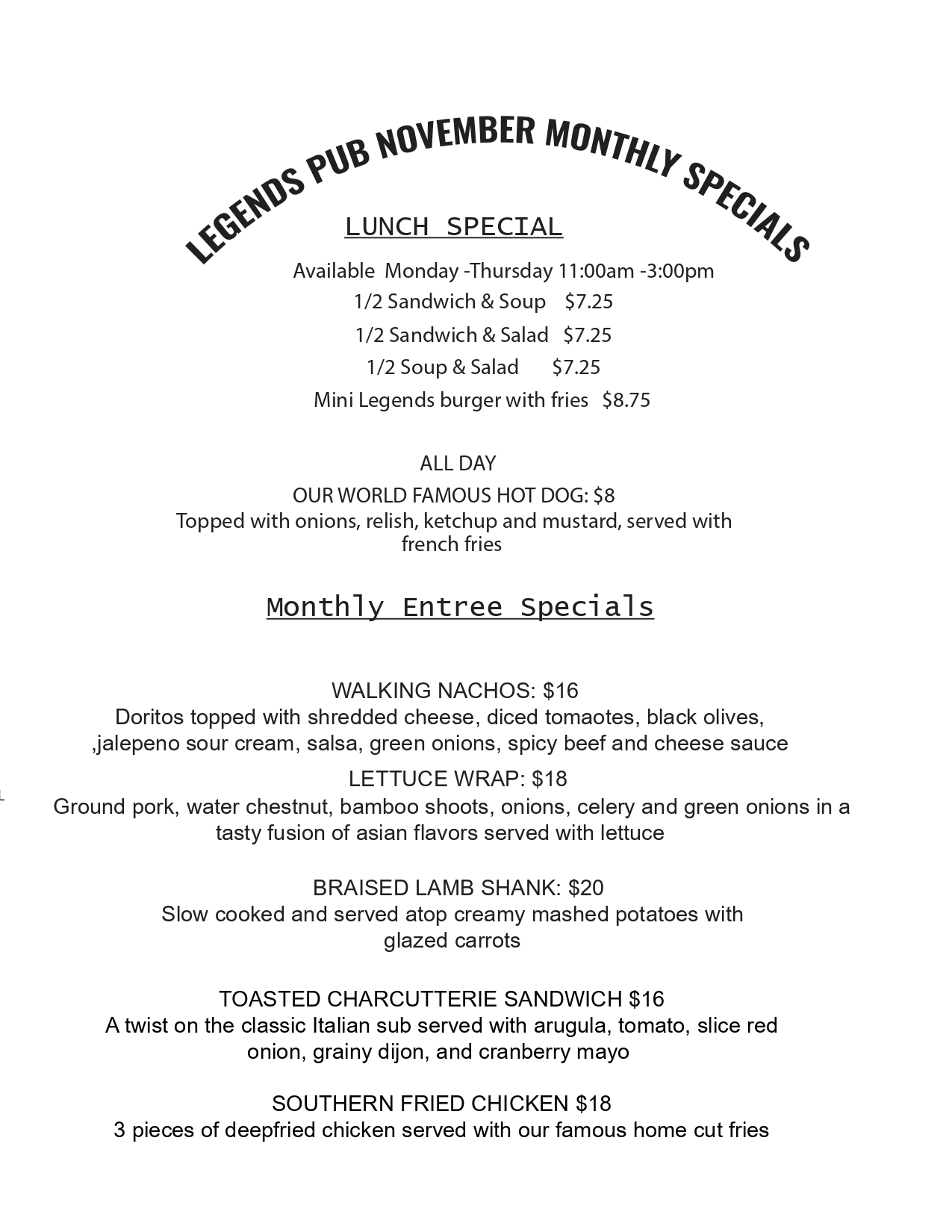 LEGENDS PUB NOVEMBER MONTHLY SPECIALS

LUNCH SPECIAL

Available Monday -Thursday 11:00am -3:00pm
1/2 Sandwich & Soup $7.25
1/2 Sandwich & Salad $7.25
1/2 Soup & Salad $7.25
Mini Legends burger with fries $8.75

ALL DAY
OUR WORLD FAMOUS HOT DOG: $8
Topped with onions, relish, ketchup and mustard, served with french fries

Monthly Entree Specials

WALKING NACHOS: $16
Doritos topped with shredded cheese, diced tomaotes, black olives, ,jalepeno sour cream, salsa, green onions, spicy beef and cheese sauce

LETTUCE WRAP: $18
Ground pork, water chestnut, bamboo shoots, onions, celery and green onions in a tasty fusion of asian flavors served with lettuce

BRAISED LAMB SHANK: $20
Slow cooked and served atop creamy mashed potatoes with glazed carrots

TOASTED CHARCUTTERIE SANDWICH $16
A twist on the classic Italian sub served with arugula, tomato, slice red onion, grainy dijon, and cranberry mayo

SOUTHERN FRIED CHICKEN $18
3 pieces of deepfried chicken served with our famous home cut fries